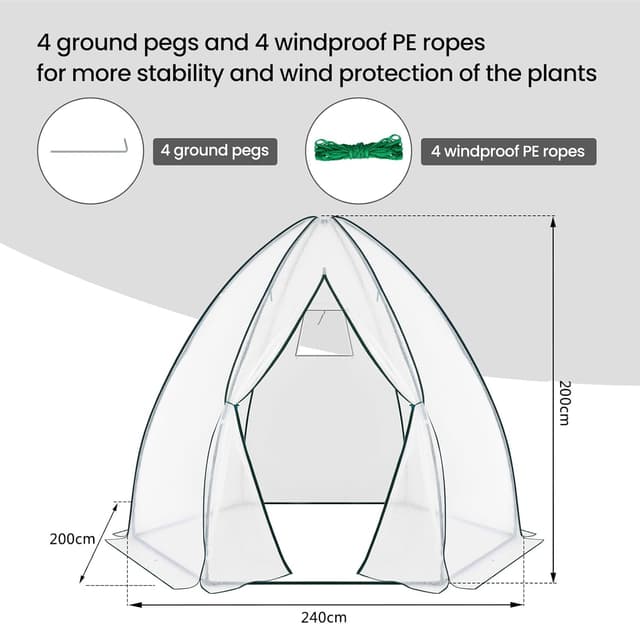 4 ground pegs and 4 windproof PE ropes for more stability and wind protection of the plants

4 ground pegs

4 windproof PE ropes

200cm

200cm

240cm